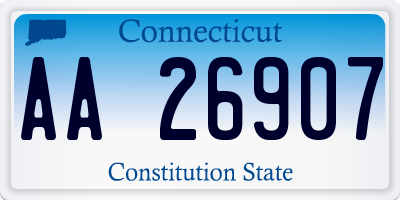 Connecticut

AA 26907

Constitution State